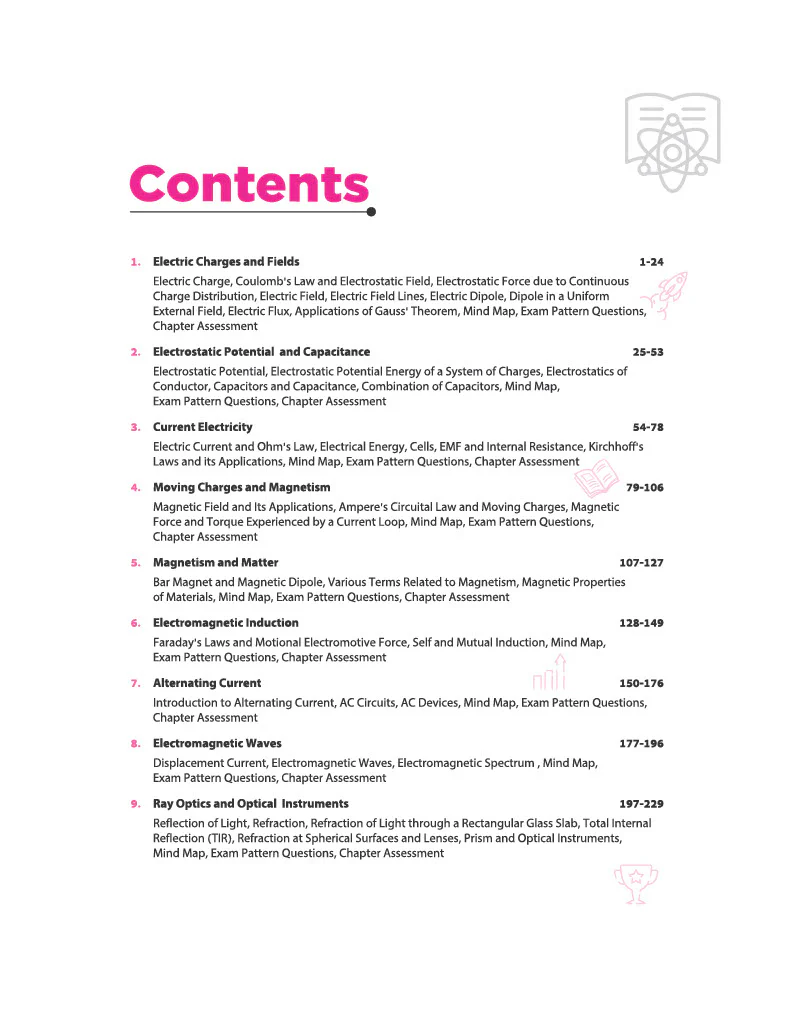 Contents

1. Electric Charges and Fields 1-24
Electric Charge, Coulomb's Law and Electrostatic Field, Electrostatic Force due to Continuous Charge Distribution, Electric Field, Electric Field Lines, Electric Dipole, Dipole in a Uniform External Field, Electric Flux, Applications of Gauss' Theorem, Mind Map, Exam Pattern Questions, Chapter Assessment

2. Electrostatic Potential and Capacitance 25-53
Electrostatic Potential, Electrostatic Potential Energy of a System of Charges, Electrostatics of Conductor, Capacitors and Capacitance, Combination of Capacitors, Mind Map, Exam Pattern Questions, Chapter Assessment

3. Current Electricity 54-78
Electric Current and Ohm's Law, Electrical Energy, Cells, EMF and Internal Resistance, Kirchhoff's Laws and its Applications, Mind Map, Exam Pattern Questions, Chapter Assessment

4. Moving Charges and Magnetism 79-106
Magnetic Field and Its Applications, Ampere's Circuital Law and Moving Charges, Magnetic Force and Torque Experienced by a Current Loop, Mind Map, Exam Pattern Questions, Chapter Assessment

5. Magnetism and Matter 107-127
Bar Magnet and Magnetic Dipole, Various Terms Related to Magnetism, Magnetic Properties of Materials, Mind Map, Exam Pattern Questions, Chapter Assessment

6. Electromagnetic Induction 128-149
Faraday's Laws and Motional Electromotive Force, Self and Mutual Induction, Mind Map, Exam Pattern Questions, Chapter Assessment

7. Alternating Current 150-176
Introduction to Alternating Current, AC Circuits, AC Devices, Mind Map, Exam Pattern Questions, Chapter Assessment

8. Electromagnetic Waves 177-196
Displacement Current, Electromagnetic Waves, Electromagnetic Spectrum , Mind Map, Exam Pattern Questions, Chapter Assessment

9. Ray Optics and Optical Instruments 197-229
Reflection of Light, Refraction, Refraction of Light through a Rectangular Glass Slab, Total Internal Reflection (TIR), Refraction at Spherical Surfaces and Lenses, Prism and Optical Instruments, Mind Map, Exam Pattern Questions, Chapter Assessment